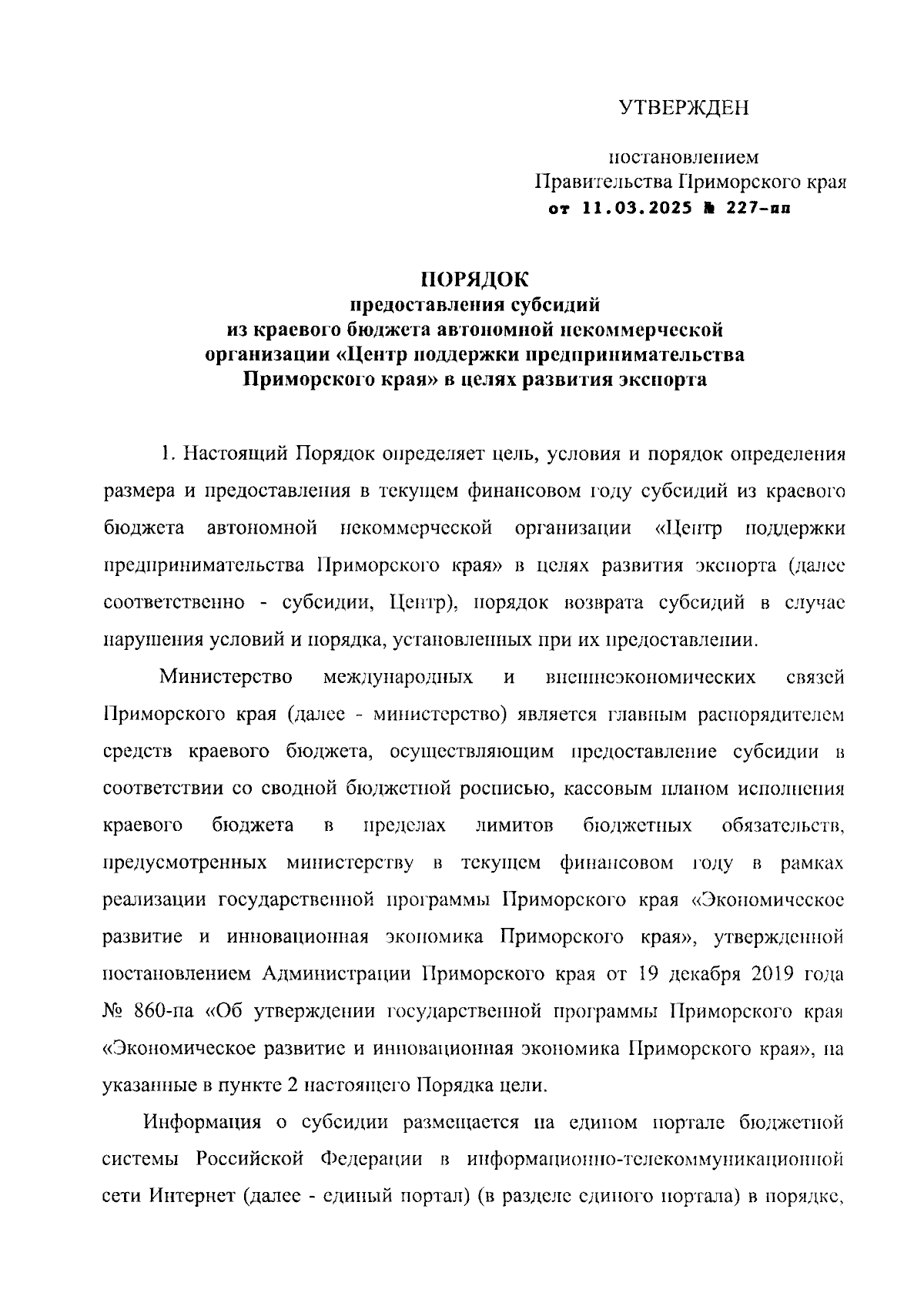 УТВЕРЖДЕН

постановлением
Правительства Приморского края
от 11.03.2025 № 227-пп

ПОРЯДОК
предоставления субсидий
из краевого бюджета автономной некоммерческой
организации «Центр поддержки предпринимательства
Приморского края» в целях развития экспорта

1. Настоящий Порядок определяет цель, условия и порядок определения размера и предоставления в текущем финансовом году субсидий из краевого бюджета автономной некоммерческой организации «Центр поддержки предпринимательства Приморского края» в целях развития экспорта (далее соответственно - субсидии, Центр), порядок возврата субсидий в случае нарушения условий и порядка, установленных при их предоставлении.

Министерство международных и внешнеэкономических связей Приморского края (далее - министерство) является главным распорядителем средств краевого бюджета, осуществляющим предоставление субсидии в соответствии со сводной бюджетной росписью, кассовым планом исполнения краевого бюджета в пределах лимитов бюджетных обязательств, предусмотренных министерству в текущем финансовом году в рамках реализации государственной программы Приморского края «Экономическое развитие и инновационная экономика Приморского края», утвержденной постановлением Администрации Приморского края от 19 декабря 2019 года № 860-па «Об утверждении государственной программы Приморского края «Экономическое развитие и инновационная экономика Приморского края», на указанные в пункте 2 настоящего Порядка цели.

Информация о субсидии размещается на едином портале бюджетной системы Российской Федерации в информационно-телекоммуникационной сети Интернет (далее - единый портал) (в разделе единого портала) в порядке,